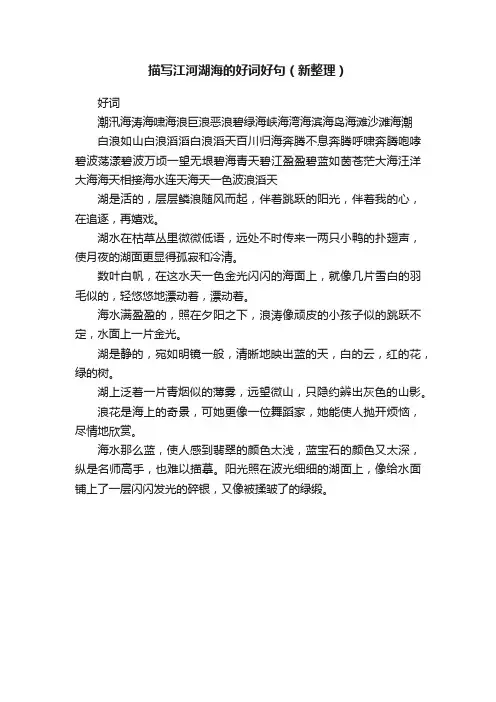 描写江河湖海的好词好句（新整理）

好词

潮汛海涛海啸海浪巨浪恶浪碧绿海峡海湾海滨海岛海滩沙滩海潮

白浪如山白浪滔滔白浪滔天百川归海奔腾不息奔腾呼啸奔腾咆哮碧波荡漾碧波万顷一望无垠碧海青天碧江盈盈碧蓝如茵苍茫大海汪洋大海海天相接海水连天海天一色波浪滔天

湖是活的，层层鳞浪随风而起，伴着跳跃的阳光，伴着我的心，在追逐，再嬉戏。

湖水在枯草丛里微微低语，远处不时传来一两只小鸭的扑翅声，使月夜的湖面更显得孤寂和冷清。

数叶白帆，在这水天一色金光闪闪的海面上，就像几片雪白的羽毛似的，轻悠悠地漂动着，漂动着。

海水满盈盈的，照在夕阳之下，浪涛像顽皮的小孩子似的跳跃不定，水面上一片金光。

湖是静的，宛如明镜一般，清晰地映出蓝的天，白的云，红的花，绿的树。

湖上泛着一片青烟似的薄雾，远望微山，只隐约辨出灰色的山影。

浪花是海上的奇景，可她更像一位舞蹈家，她能使人抛开烦恼，尽情地欣赏。

海水那么蓝，使人感到翡翠的颜色太浅，蓝宝石的颜色又太深，纵是名师高手，也难以描摹。阳光照在波光细细的湖面上，像给水面铺上了一层闪闪发光的碎银，又像被揉皱了的绿缎。